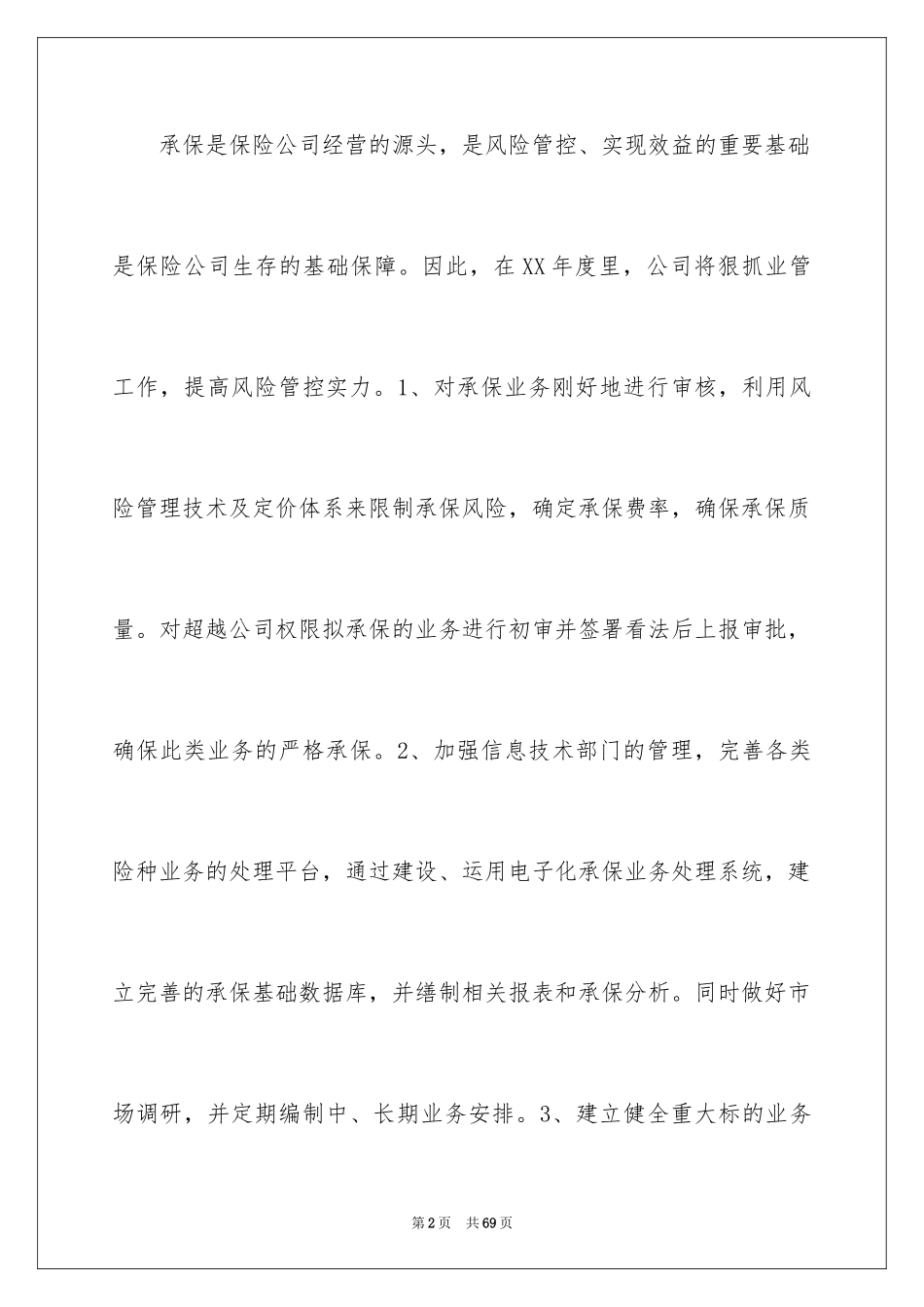 承保是保险公司经营的源头，是风险管控、实现效益的重要基础是保险公司生存的基础保障。因此，在XX年度里，公司将狠抓业管工作，提高风险管控实力。1、对承保业务刚好地进行审核，利用风险管理技术及定价体系来限制承保风险，确定承保费率，确保承保质量。对超越公司权限拟承保的业务进行初审并签署看法后上报审批，确保此类业务的严格承保。2、加强信息技术部门的管理，完善各类险种业务的处理平台，通过建设、运用电子化承保业务处理系统，建立完善的承保基础数据库，并缮制相关报表和承保分析。同时做好市场调研，并定期编制中、长期业务安排。3、建立健全重大标的业务

第2页 共69页